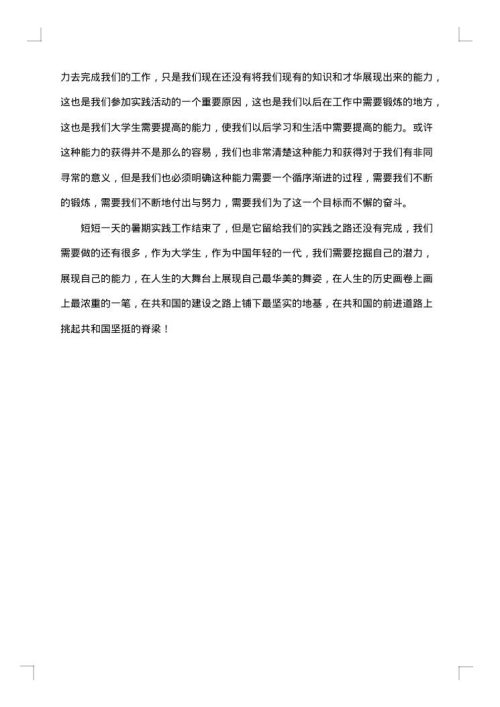 力去完成我们的工作，只是我们现在还没有将我们现有的知识和才华展现出来的能力，这也是我们参加实践活动的一个重要原因，这也是我们以后在工作中需要锻炼的地方，这也是我们大学生需要提高的能力，使我们以后学习和生活中需要提高的能力。或许这种能力的获得并不是那么的容易，我们也非常清楚这种能力和获得对于我们有非同寻常的意义，但是我们也必须明确这种能力需要一个循序渐进的过程，需要我们不断的锻炼，需要我们不断地付出与努力，需要我们为了这一个目标而不懈的奋斗。

短短一天的暑期实践工作结束了，但是它留给我们的实践之路还没有完成，我们需要做的还有很多，作为大学生，作为中国年轻的一代，我们需要挖掘自己的潜力，展现自己的能力，在人生的大舞台上展现自己最华美的舞姿，在人生的历史画卷上画上最浓重的一笔，在共和国的建设之路上铺下最坚实的地基，在共和国的前进道路上挑起共和国坚挺的脊梁！